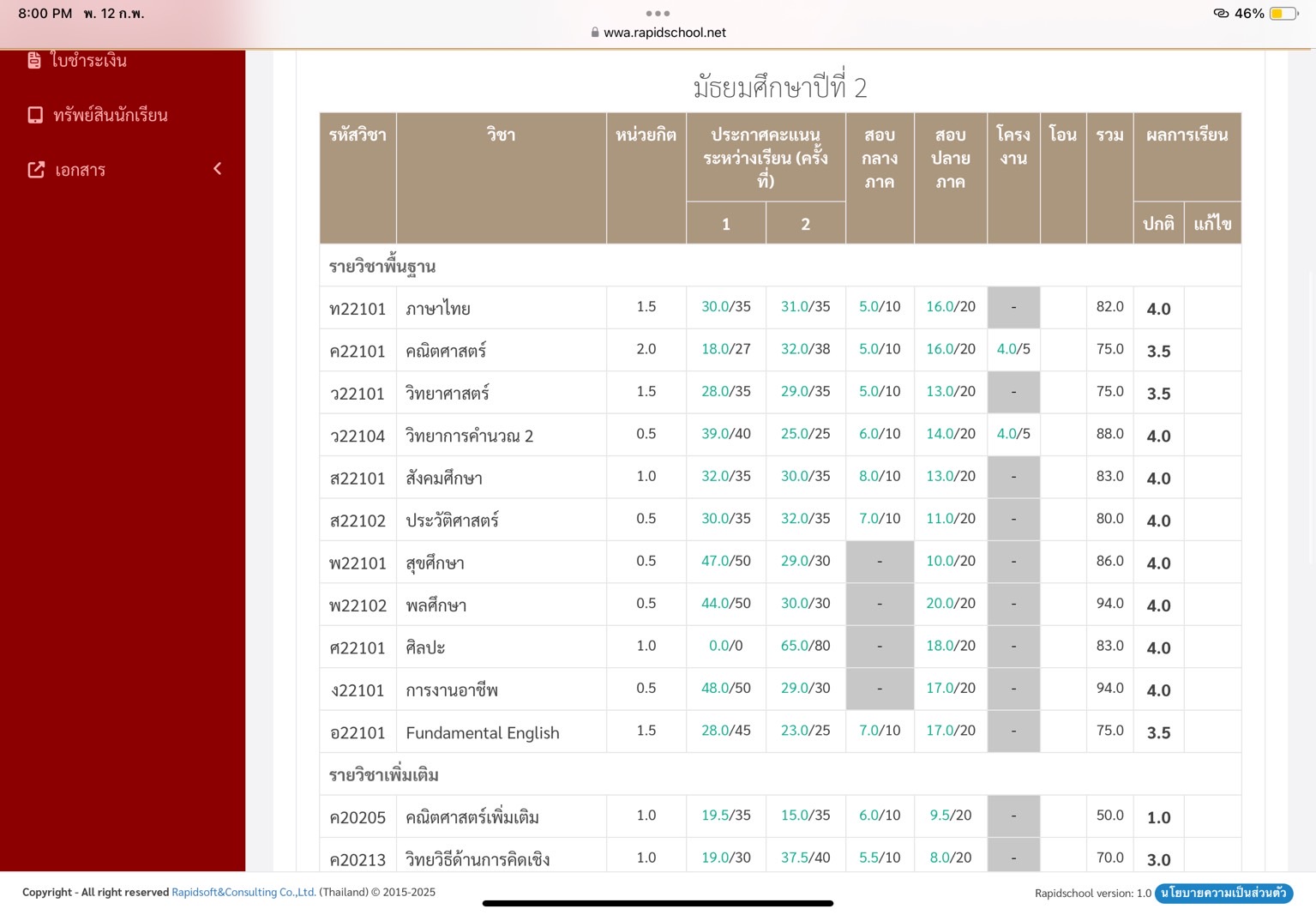 8:00 PM พ. 12 ก.พ.

wwa.rapidschool.net

46%

ใบชำระเงิน

ทรัพย์สินนักเรียน

เอกสาร

มัธยมศึกษาปีที่ 2

| รหัสวิชา | วิชา | หน่วยกิต | ประกาศคะแนนระหว่างเรียน (ครั้งที่) 1 | ประกาศคะแนนระหว่างเรียน (ครั้งที่) 2 | สอบกลางภาค | สอบปลายภาค | โครงงาน | โอน | รวม | ผลการเรียน ปกติ | ผลการเรียน แก้ไข |
|---|---|---|---|---|---|---|---|---|---|---|---|
| รายวิชาพื้นฐาน | | | | | | | | | | | |
| ท22101 | ภาษาไทย | 1.5 | 30.0/35 | 31.0/35 | 5.0/10 | 16.0/20 | - | | 82.0 | 4.0 | |
| ค22101 | คณิตศาสตร์ | 2.0 | 18.0/27 | 32.0/38 | 5.0/10 | 16.0/20 | 4.0/5 | | 75.0 | 3.5 | |
| ว22101 | วิทยาศาสตร์ | 1.5 | 28.0/35 | 29.0/35 | 5.0/10 | 13.0/20 | - | | 75.0 | 3.5 | |
| ว22104 | วิทยาการคำนวณ 2 | 0.5 | 39.0/40 | 25.0/25 | 6.0/10 | 14.0/20 | 4.0/5 | | 88.0 | 4.0 | |
| ส22101 | สังคมศึกษา | 1.0 | 32.0/35 | 30.0/35 | 8.0/10 | 13.0/20 | - | | 83.0 | 4.0 | |
| ส22102 | ประวัติศาสตร์ | 0.5 | 30.0/35 | 32.0/35 | 7.0/10 | 11.0/20 | - | | 80.0 | 4.0 | |
| พ22101 | สุขศึกษา | 0.5 | 47.0/50 | 29.0/30 | - | 10.0/20 | - | | 86.0 | 4.0 | |
| พ22102 | พลศึกษา | 0.5 | 44.0/50 | 30.0/30 | - | 20.0/20 | - | | 94.0 | 4.0 | |
| ศ22101 | ศิลปะ | 1.0 | 0.0/0 | 65.0/80 | - | 18.0/20 | - | | 83.0 | 4.0 | |
| ง22101 | การงานอาชีพ | 0.5 | 48.0/50 | 29.0/30 | - | 17.0/20 | - | | 94.0 | 4.0 | |
| อ22101 | Fundamental English | 1.5 | 28.0/45 | 23.0/25 | 7.0/10 | 17.0/20 | - | | 75.0 | 3.5 | |
| รายวิชาเพิ่มเติม | | | | | | | | | | | |
| ค20205 | คณิตศาสตร์เพิ่มเติม | 1.0 | 19.5/35 | 15.0/35 | 6.0/10 | 9.5/20 | - | | 50.0 | 1.0 | |
| ค20213 | วิทยวิธีด้านการคิดเชิง | 1.0 | 19.0/30 | 37.5/40 | 5.5/10 | 8.0/20 | - | | 70.0 | 3.0 | |

Copyright - All right reserved Rapidsoft&Consulting Co.,Ltd. (Thailand) © 2015-2025

Rapidschool version: 1.0 นโยบายความเป็นส่วนตัว